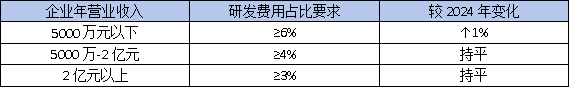 | 企业年营业收入 | 研发费用占比要求 | 较 2024 年变化 |
|---|---|---|
| 5000 万元以下 | ≥6% | ↑1% |
| 5000 万-2 亿元 | ≥4% | 持平 |
| 2 亿元以上 | ≥3% | 持平 |